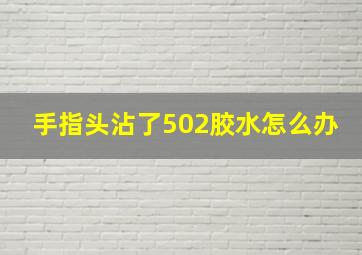 手指头沾了502胶水怎么办